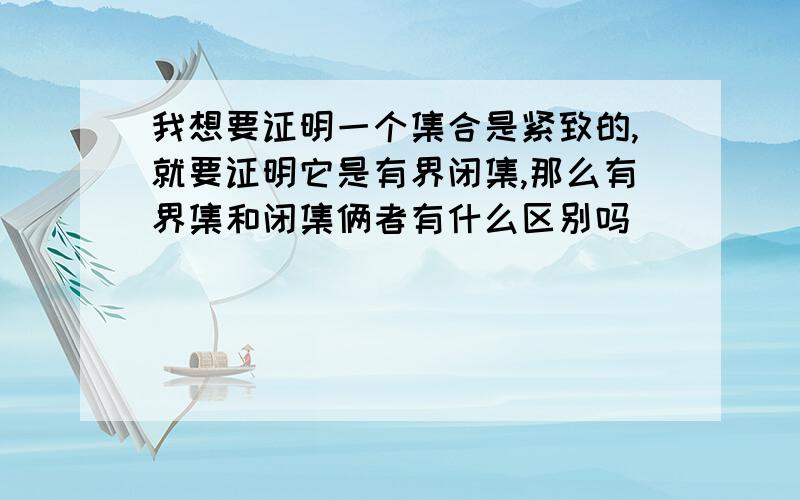 我想要证明一个集合是紧致的,就要证明它是有界闭集,那么有界集和闭集俩者有什么区别吗